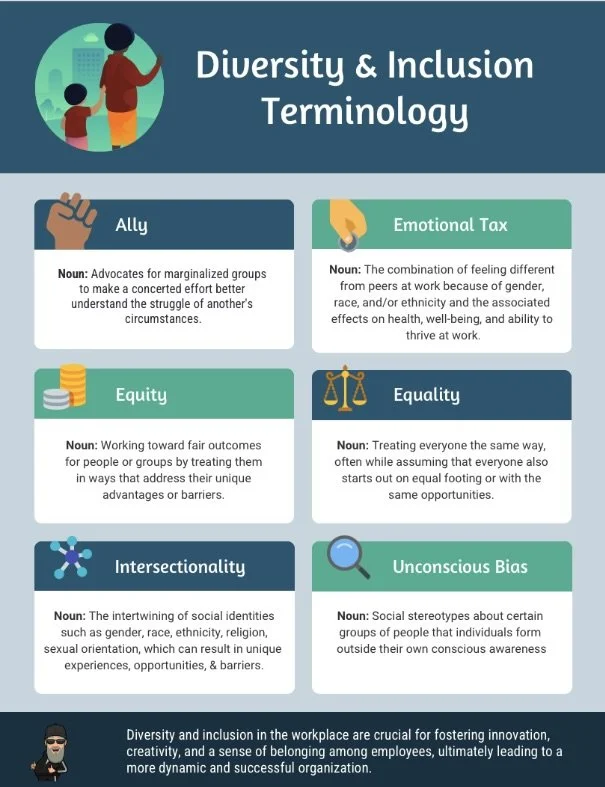 Diversity & Inclusion Terminology

Ally

Noun: Advocates for marginalized groups to make a concerted effort better understand the struggle of another's circumstances.

Emotional Tax

Noun: The combination of feeling different from peers at work because of gender, race, and/or ethnicity and the associated effects on health, well-being, and ability to thrive at work.

Equity

Noun: Working toward fair outcomes for people or groups by treating them in ways that address their unique advantages or barriers.

Equality

Noun: Treating everyone the same way, often while assuming that everyone also starts out on equal footing or with the same opportunities.

Intersectionality

Noun: The intertwining of social identities such as gender, race, ethnicity, religion, sexual orientation, which can result in unique experiences, opportunities, & barriers.

Unconscious Bias

Noun: Social stereotypes about certain groups of people that individuals form outside their own conscious awareness

Diversity and inclusion in the workplace are crucial for fostering innovation, creativity, and a sense of belonging among employees, ultimately leading to a more dynamic and successful organization.